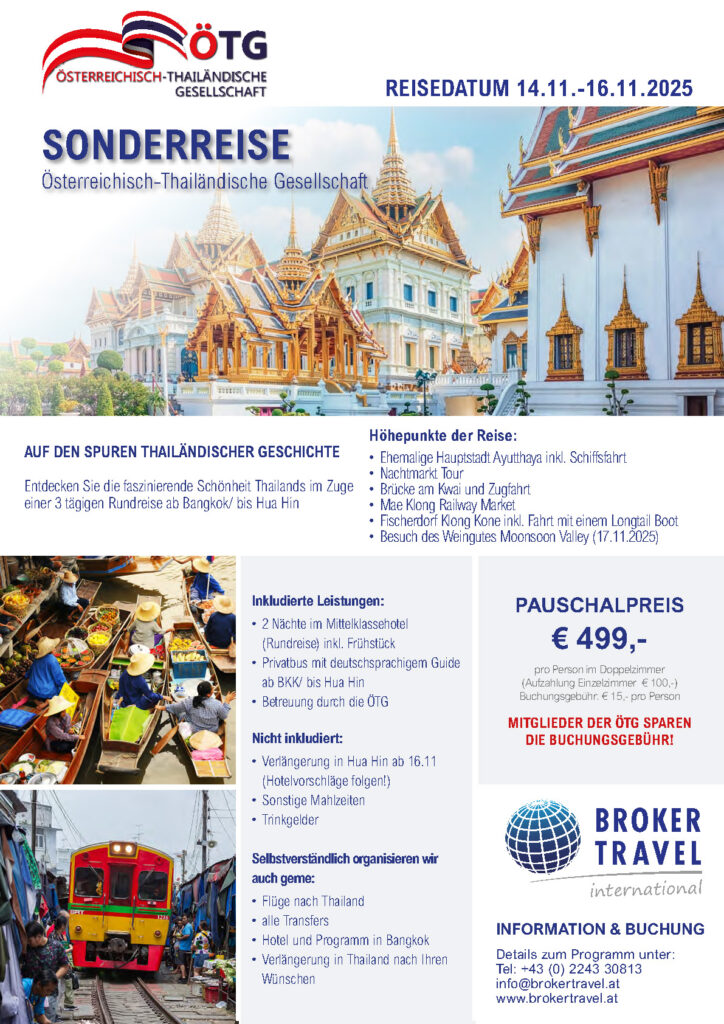 ÖTG
ÖSTERREICHISCH-THAILÄNDISCHE GESELLSCHAFT

REISEDATUM 14.11.-16.11.2025

SONDERREISE
Österreichisch-Thailändische Gesellschaft

AUF DEN SPUREN THAILÄNDISCHER GESCHICHTE

Entdecken Sie die faszinierende Schönheit Thailands im Zuge einer 3 tägigen Rundreise ab Bangkok/ bis Hua Hin

Höhepunkte der Reise:
• Ehemalige Hauptstadt Ayutthaya inkl. Schiffsfahrt
• Nachtmarkt Tour
• Brücke am Kwai und Zugfahrt
• Mae Klong Railway Market
• Fischerdorf Klong Kone inkl. Fahrt mit einem Longtail Boot
• Besuch des Weingutes Moonsoon Valley (17.11.2025)

Inkludierte Leistungen:
• 2 Nächte im Mittelklassehotel (Rundreise) inkl. Frühstück
• Privatbus mit deutschsprachigem Guide ab BKK/ bis Hua Hin
• Betreuung durch die ÖTG

Nicht inkludiert:
• Verlängerung in Hua Hin ab 16.11 (Hotelvorschläge folgen!)
• Sonstige Mahlzeiten
• Trinkgelder

Selbstverständlich organisieren wir auch gerne:
• Flüge nach Thailand
• alle Transfers
• Hotel und Programm in Bangkok
• Verlängerung in Thailand nach Ihren Wünschen

PAUSCHALPREIS
€ 499,-
pro Person im Doppelzimmer
(Aufzahlung Einzelzimmer € 100,-)
Buchungsgebühr: € 15,- pro Person

MITGLIEDER DER ÖTG SPAREN DIE BUCHUNGSGEBÜHR!

BROKER TRAVEL
international

INFORMATION & BUCHUNG
Details zum Programm unter:
Tel: +43 (0) 2243 30813
info@brokertravel.at
www.brokertravel.at